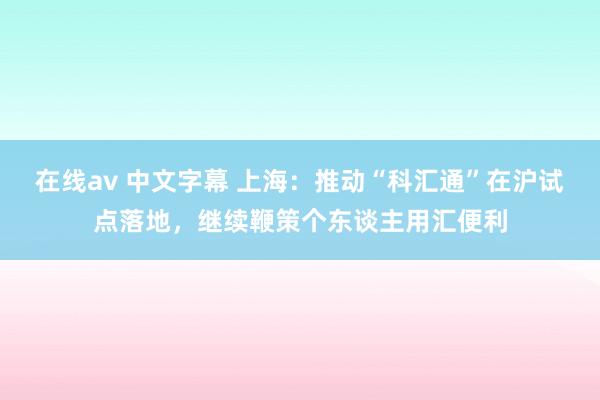 在线av 中文字幕 上海：推动“科汇通”在沪试点落地，继续鞭策个东谈主用汇便利